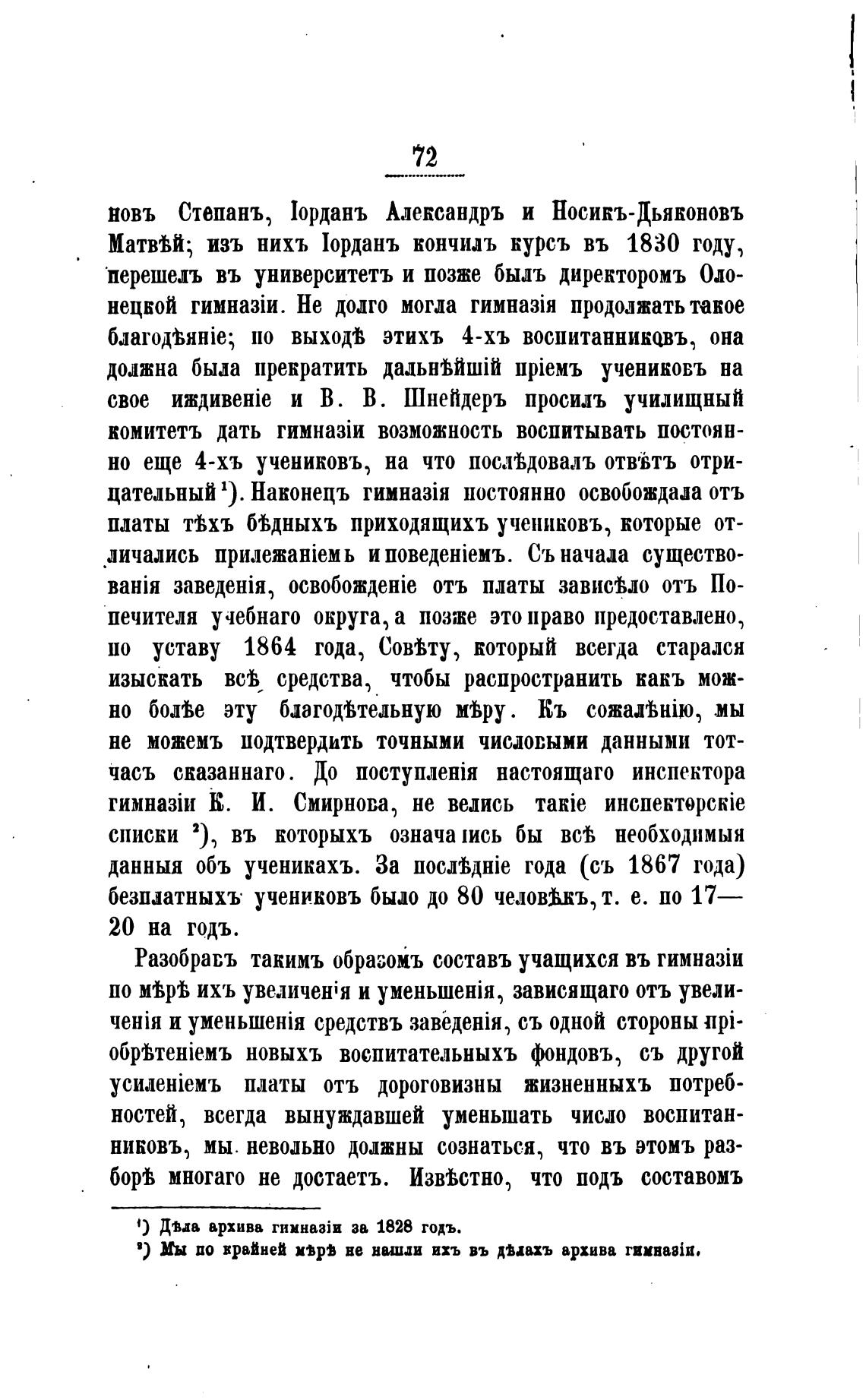 72

новъ Степанъ, Іорданъ Александръ и Носикъ-Дьяконовъ Матвѣй; изъ нихъ Іорданъ кончилъ курсъ въ 1830 году, перешелъ въ университетъ и позже былъ директоромъ Олонецкой гимназіи. Не долго могла гимназія продолжать такое благодѣяніе; по выходѣ этихъ 4-хъ воспитанниковъ, она должна была прекратить дальнѣйшій пріемъ учениковъ на свое иждивеніе и В. В. Шнейдеръ просилъ училищный комитетъ дать гимназіи возможность воспитывать постоянно еще 4-хъ учениковъ, на что послѣдовалъ отвѣтъ отрицательный¹). Наконецъ гимназія постоянно освобождала отъ платы тѣхъ бѣдныхъ приходящихъ учениковъ, которые отличались прилежаніемъ и поведеніемъ. Съ начала существованія заведенія, освобожденіе отъ платы зависѣло отъ Попечителя учебнаго округа, а позже это право предоставлено, по уставу 1864 года, Совѣту, который всегда старался изыскать всѣ средства, чтобы распространить какъ можно болѣе эту благодѣтельную мѣру. Къ сожалѣнію, мы не можемъ подтвердить точными числовыми данными тотчасъ сказаннаго. До поступленія настоящаго инспектора гимназіи К. И. Смирнова, не велись такіе инспекторскіе списки ²), въ которыхъ означались бы всѣ необходимыя данныя объ ученикахъ. За послѣдніе года (съ 1867 года) безплатныхъ учениковъ было до 80 человѣкъ, т. е. по 17—20 на годъ.

Разобравъ такимъ образомъ составъ учащихся въ гимназіи по мѣрѣ ихъ увеличенія и уменьшенія, зависящаго отъ увеличенія и уменьшенія средствъ заведенія, съ одной стороны пріобрѣтеніемъ новыхъ воспитательныхъ фондовъ, съ другой усиленіемъ платы отъ дороговизны жизненныхъ потребностей, всегда вынуждавшей уменьшать число воспитанниковъ, мы невольно должны сознаться, что въ этомъ разборѣ многаго не достаетъ. Извѣстно, что подъ составомъ

¹) Дѣла архива гимназіи за 1828 годъ.
²) Мы по крайней мѣрѣ не нашли ихъ въ дѣлахъ архива гимназіи.